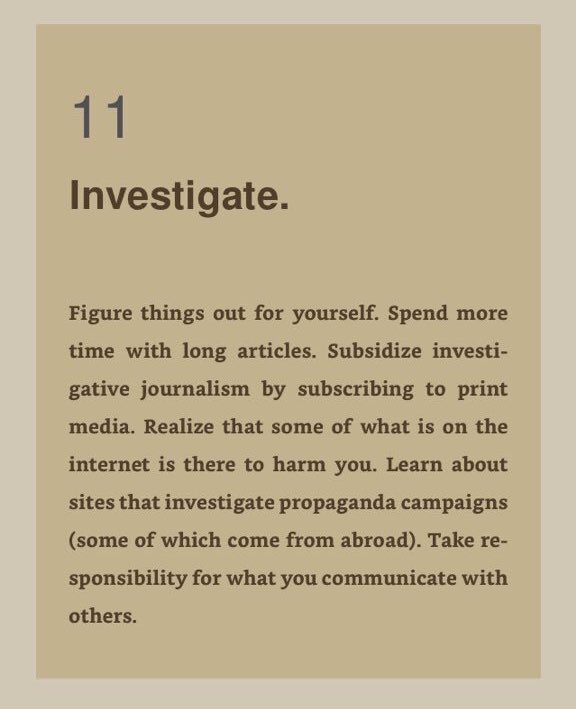 11

Investigate.

Figure things out for yourself. Spend more time with long articles. Subsidize investigative journalism by subscribing to print media. Realize that some of what is on the internet is there to harm you. Learn about sites that investigate propaganda campaigns (some of which come from abroad). Take responsibility for what you communicate with others.